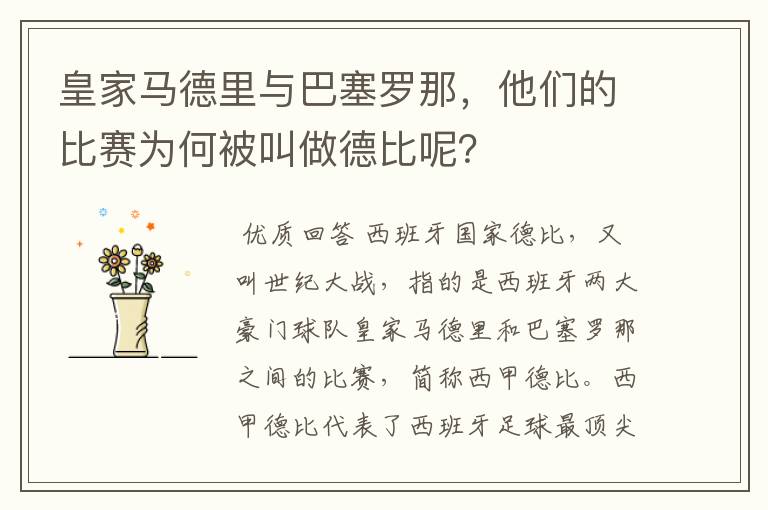 皇家马德里与巴塞罗那，他们的比赛为何被叫做德比呢？

优质回答 西班牙国家德比，又叫世纪大战，指的是西班牙两大豪门球队皇家马德里和巴塞罗那之间的比赛，简称西甲德比。西甲德比代表了西班牙足球最顶尖